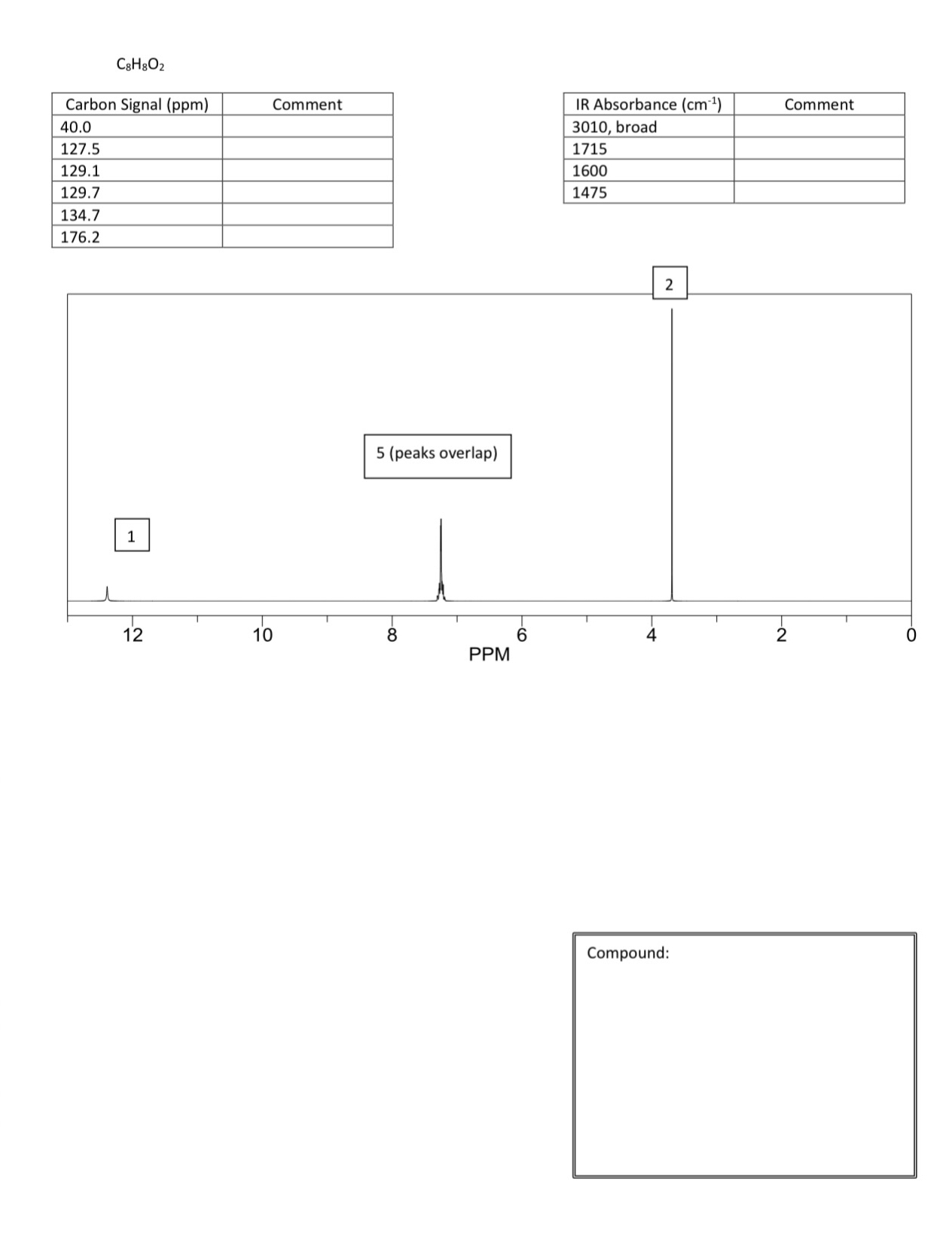 $C_8H_8O_2$

| Carbon Signal (ppm) | Comment |
|---|---|
| 40.0 | |
| 127.5 | |
| 129.1 | |
| 129.7 | |
| 134.7 | |
| 176.2 | |

| IR Absorbance ($cm^{-1}$) | Comment |
|---|---|
| 3010, broad | |
| 1715 | |
| 1600 | |
| 1475 | |

2

5 (peaks overlap)

1

12
10
8
6
4
2
0
PPM

Compound: